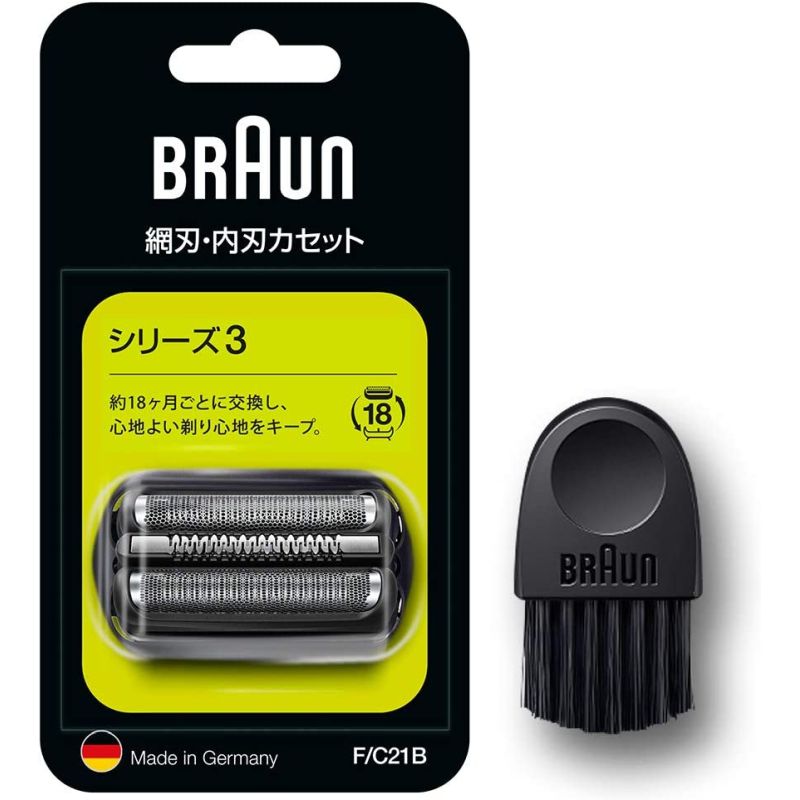 BRAUN

網刃・内刃カセット

シリーズ3

約18ヶ月ごとに交換し、心地よい剃り心地をキープ。

18

Made in Germany

F/C21B

BRAUN